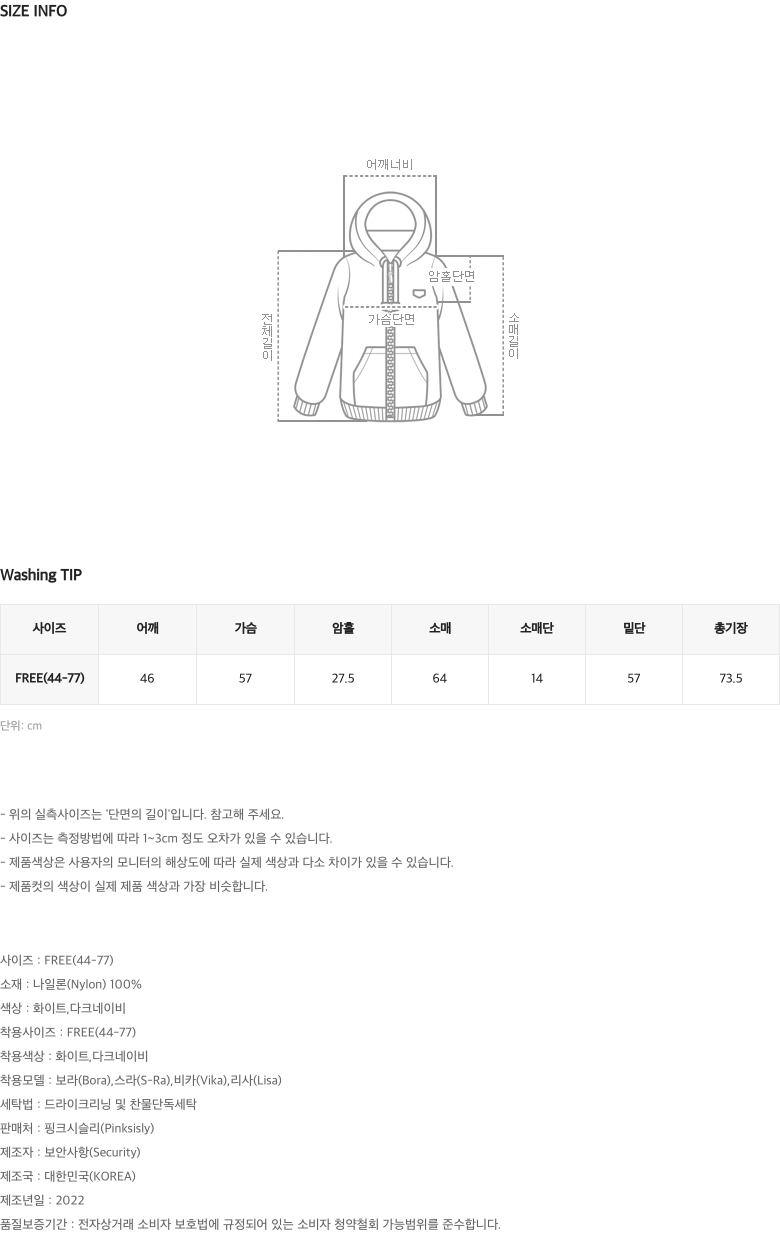 SIZE INFO

어깨너비
암홀단면
가슴단면
전체길이
소매길이

Washing TIP

| 사이즈 | 어깨 | 가슴 | 암홀 | 소매 | 소매단 | 밑단 | 총기장 |
|---|---|---|---|---|---|---|---|
| FREE(44-77) | 46 | 57 | 27.5 | 64 | 14 | 57 | 73.5 |

단위: cm

- 위의 실측사이즈는 '단면의 길이'입니다. 참고해 주세요.
- 사이즈는 측정방법에 따라 1~3cm 정도 오차가 있을 수 있습니다.
- 제품색상은 사용자의 모니터의 해상도에 따라 실제 색상과 다소 차이가 있을 수 있습니다.
- 제품컷의 색상이 실제 제품 색상과 가장 비슷합니다.

사이즈 : FREE(44-77)
소재 : 나일론(Nylon) 100%
색상 : 화이트,다크네이비
착용사이즈 : FREE(44-77)
착용색상 : 화이트,다크네이비
착용모델 : 보라(Bora),스라(S-Ra),비카(Vika),리사(Lisa)
세탁법 : 드라이크리닝 및 찬물단독세탁
판매처 : 핑크시슬리(Pinksisly)
제조자 : 보안사항(Security)
제조국 : 대한민국(KOREA)
제조년일 : 2022
품질보증기간 : 전자상거래 소비자 보호법에 규정되어 있는 소비자 청약철회 가능범위를 준수합니다.